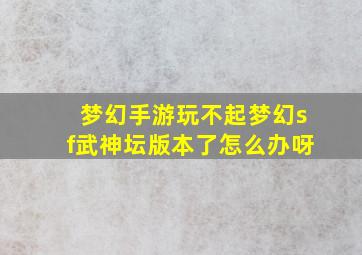 梦幻手游玩不起梦幻sf武神坛版本了怎么办呀